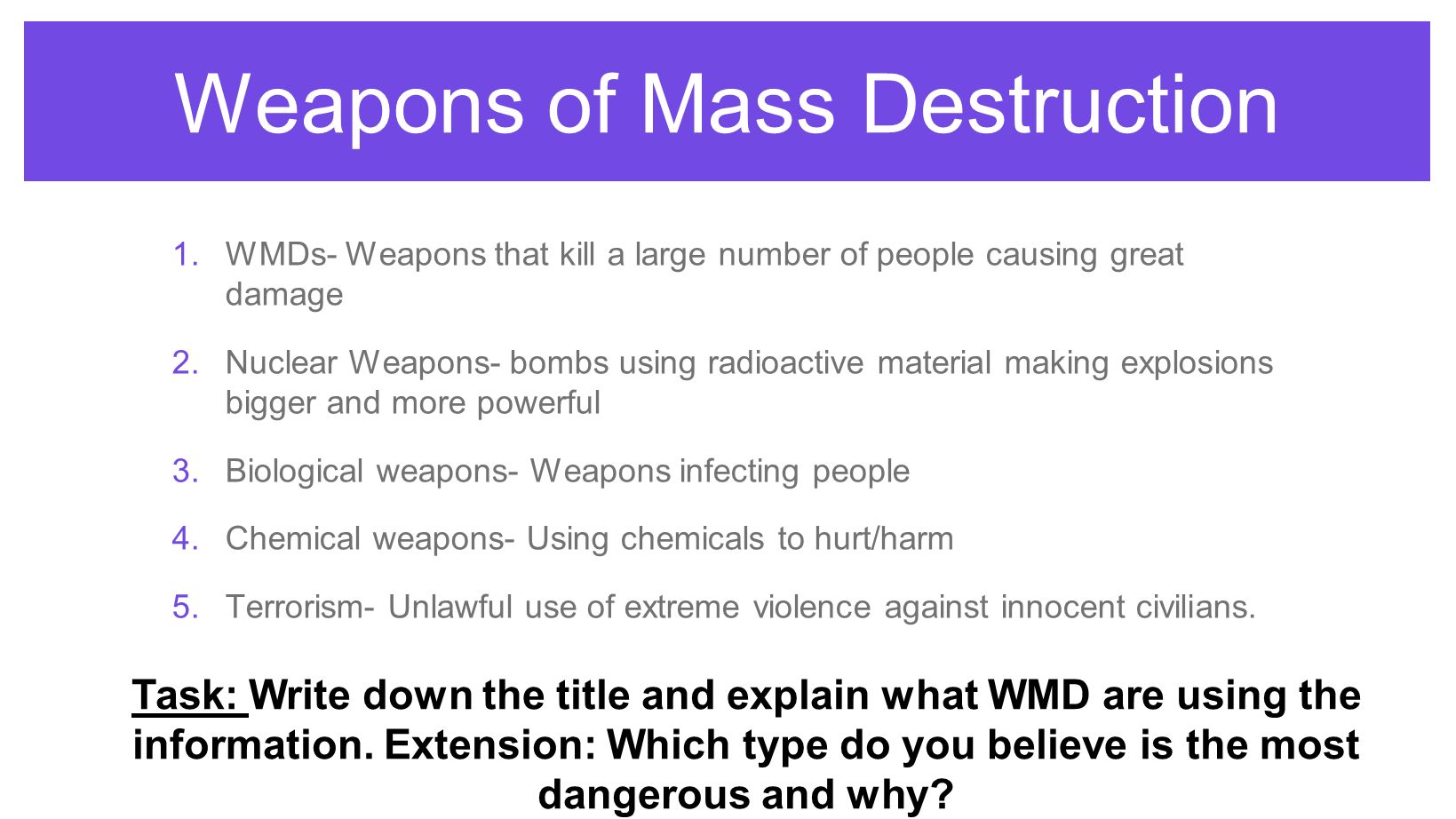 Weapons of Mass Destruction

1. WMDs- Weapons that kill a large number of people causing great damage

2. Nuclear Weapons- bombs using radioactive material making explosions bigger and more powerful

3. Biological weapons- Weapons infecting people

4. Chemical weapons- Using chemicals to hurt/harm

5. Terrorism- Unlawful use of extreme violence against innocent civilians.

Task: Write down the title and explain what WMD are using the information. Extension: Which type do you believe is the most dangerous and why?